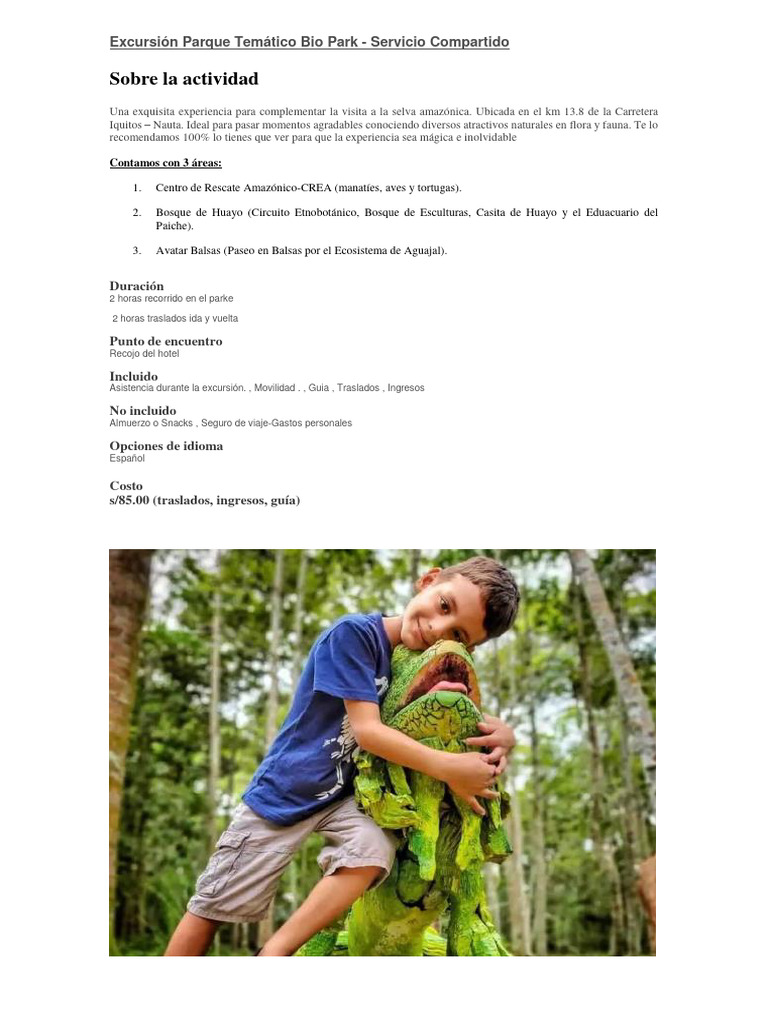 Excursión Parque Temático Bio Park - Servicio Compartido

Sobre la actividad

Una exquisita experiencia para complementar la visita a la selva amazónica. Ubicada en el km 13.8 de la Carretera Iquitos – Nauta. Ideal para pasar momentos agradables conociendo diversos atractivos naturales en flora y fauna. Te lo recomendamos 100% lo tienes que ver para que la experiencia sea mágica e inolvidable

Contamos con 3 áreas:

1. Centro de Rescate Amazónico-CREA (manatíes, aves y tortugas).

2. Bosque de Huayo (Circuito Etnobotánico, Bosque de Esculturas, Casita de Huayo y el Eduacuario del Paiche).

3. Avatar Balsas (Paseo en Balsas por el Ecosistema de Aguajal).

Duración
2 horas recorrido en el parke

2 horas traslados ida y vuelta

Punto de encuentro
Recojo del hotel

Incluido
Asistencia durante la excursión. , Movilidad . , Guia , Traslados , Ingresos

No incluido
Almuerzo o Snacks , Seguro de viaje-Gastos personales

Opciones de idioma
Español

Costo
s/85.00 (traslados, ingresos, guía)